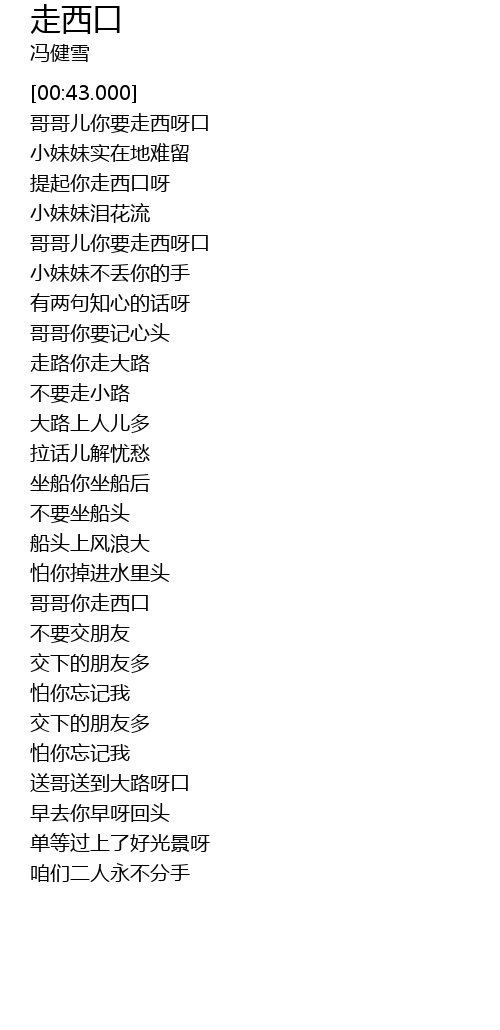 走西口
冯健雪

[00:43.000]
哥哥儿你要走西呀口
小妹妹实在地难留
提起你走西口呀
小妹妹泪花流
哥哥儿你要走西呀口
小妹妹不丢你的手
有两句知心的话呀
哥哥你要记心头
走路你走大路
不要走小路
大路上人儿多
拉话儿解忧愁
坐船你坐船后
不要坐船头
船头上风浪大
怕你掉进水里头
哥哥你走西口
不要交朋友
交下的朋友多
怕你忘记我
交下的朋友多
怕你忘记我
送哥送到大路呀口
早去你早呀回头
单等过上了好光景呀
咱们二人永不分手